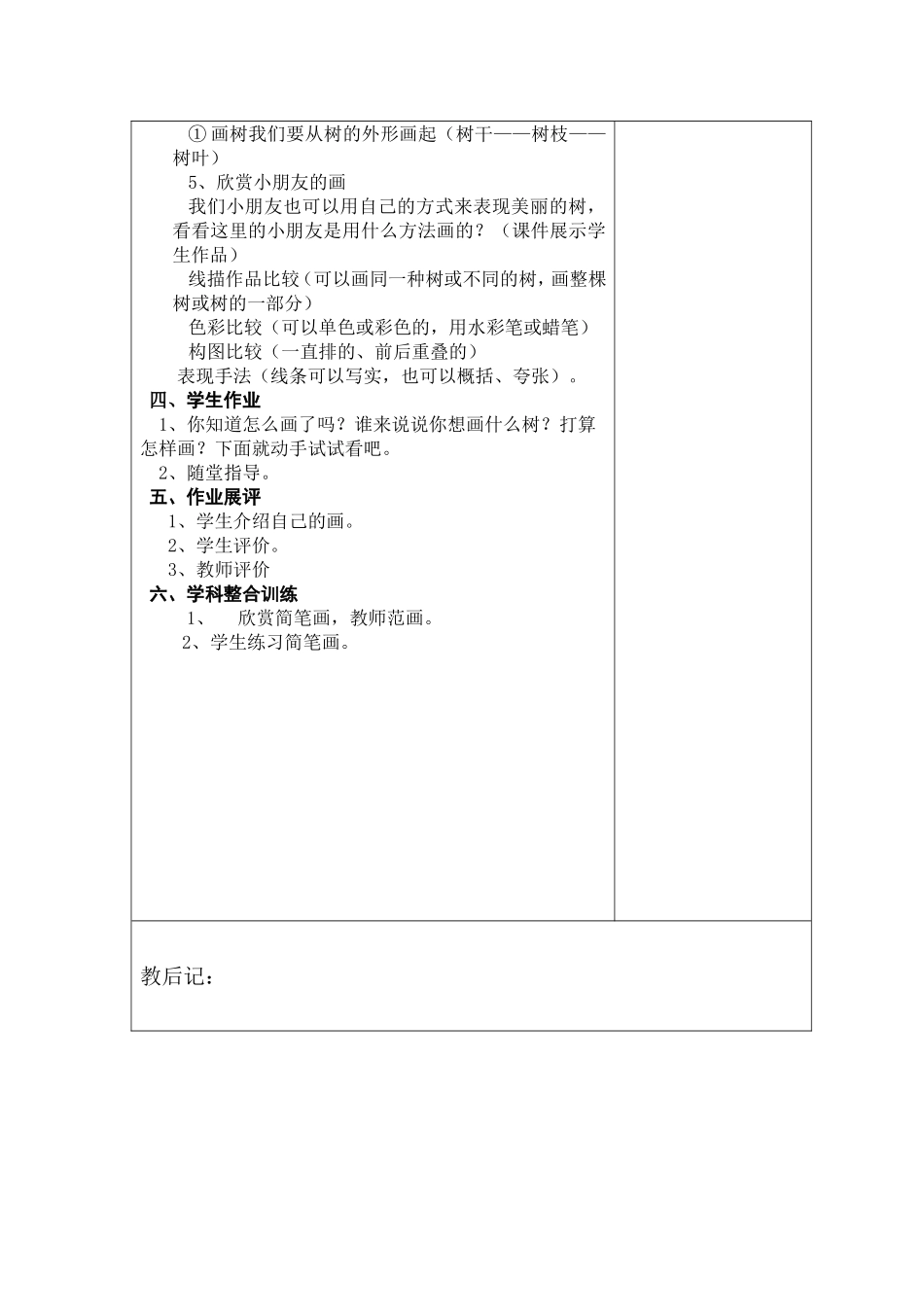 ①画树我们要从树的外形画起（树干——树枝——树叶）

5、欣赏小朋友的画

我们小朋友也可以用自己的方式来表现美丽的树，看看这里的小朋友是用什么方法画的？（课件展示学生作品）

线描作品比较（可以画同一种树或不同的树，画整棵树或树的一部分）

色彩比较（可以单色或彩色的，用水彩笔或蜡笔）

构图比较（一直排的、前后重叠的）

表现手法（线条可以写实，也可以概括、夸张）。

四、学生作业

1、你知道怎么画了吗？谁来说说你想画什么树？打算怎样画？下面就动手试试看吧。

2、随堂指导。

五、作业展评

1、学生介绍自己的画。

2、学生评价。

3、教师评价

六、学科整合训练

1、 欣赏简笔画，教师范画。

2、学生练习简笔画。

教后记：